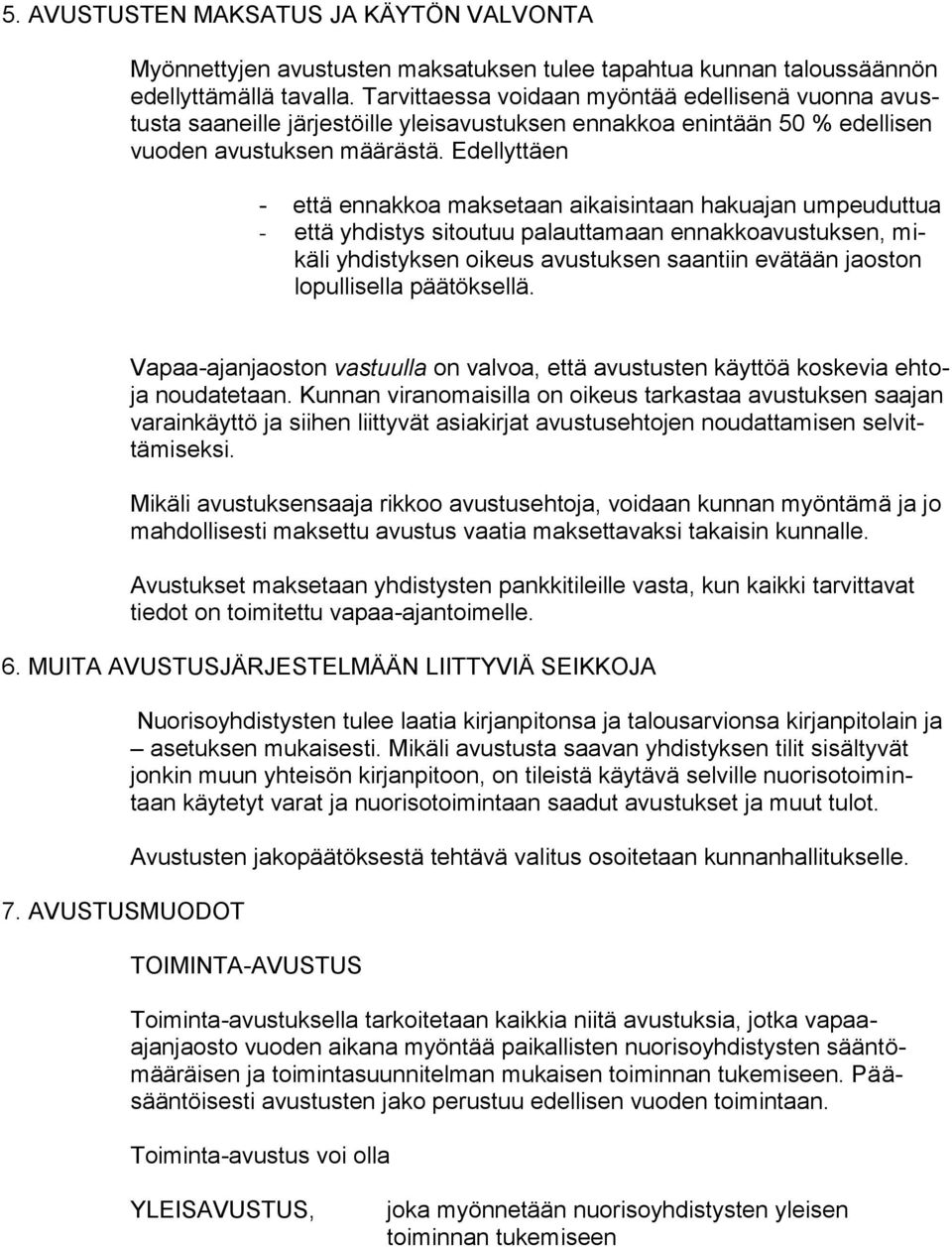 5. AVUSTUSTEN MAKSATUS JA KÄYTÖN VALVONTA

Myönnettyjen avustusten maksatuksen tulee tapahtua kunnan taloussäännön edellyttämällä tavalla. Tarvittaessa voidaan myöntää edellisenä vuonna avustusta saaneille järjestöille yleisavustuksen ennakkoa enintään 50 % edellisen vuoden avustuksen määrästä. Edellyttäen

- että ennakkoa maksetaan aikaisintaan hakuajan umpeuduttua
- että yhdistys sitoutuu palauttamaan ennakkoavustuksen, mikäli yhdistyksen oikeus avustuksen saantiin evätään jaoston lopullisella päätöksellä.

Vapaa-ajanjaoston vastuulla on valvoa, että avustusten käyttöä koskevia ehtoja noudatetaan. Kunnan viranomaisilla on oikeus tarkastaa avustuksen saajan varainkäyttö ja siihen liittyvät asiakirjat avustusehtojen noudattamisen selvittämiseksi.

Mikäli avustuksensaaja rikkoo avustusehtoja, voidaan kunnan myöntämä ja jo mahdollisesti maksettu avustus vaatia maksettavaksi takaisin kunnalle.

Avustukset maksetaan yhdistysten pankkitileille vasta, kun kaikki tarvittavat tiedot on toimitettu vapaa-ajantoimelle.

6. MUITA AVUSTUSJÄRJESTELMÄÄN LIITTYVIÄ SEIKKOJA

Nuorisoyhdistysten tulee laatia kirjanpitonsa ja talousarvionsa kirjanpitolain ja – asetuksen mukaisesti. Mikäli avustusta saavan yhdistyksen tilit sisältyvät jonkin muun yhteisön kirjanpitoon, on tileistä käytävä selville nuorisotoimintaan käytetyt varat ja nuorisotoimintaan saadut avustukset ja muut tulot.

Avustusten jakopäätöksestä tehtävä valitus osoitetaan kunnanhallitukselle.

7. AVUSTUSMUODOT

TOIMINTA-AVUSTUS

Toiminta-avustuksella tarkoitetaan kaikkia niitä avustuksia, jotka vapaa-ajanjaosto vuoden aikana myöntää paikallisten nuorisoyhdistysten sääntömääräisen ja toimintasuunnitelman mukaisen toiminnan tukemiseen. Pääsääntöisesti avustusten jako perustuu edellisen vuoden toimintaan.

Toiminta-avustus voi olla

YLEISAVUSTUS, joka myönnetään nuorisoyhdistysten yleisen toiminnan tukemiseen